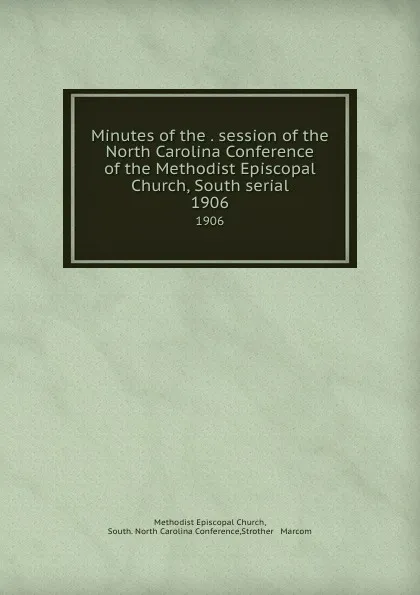 Minutes of the . session of the North Carolina Conference of the Methodist Episcopal Church, South serial 1906

1906

Methodist Episcopal Church, South. North Carolina Conference,Strother Marcom